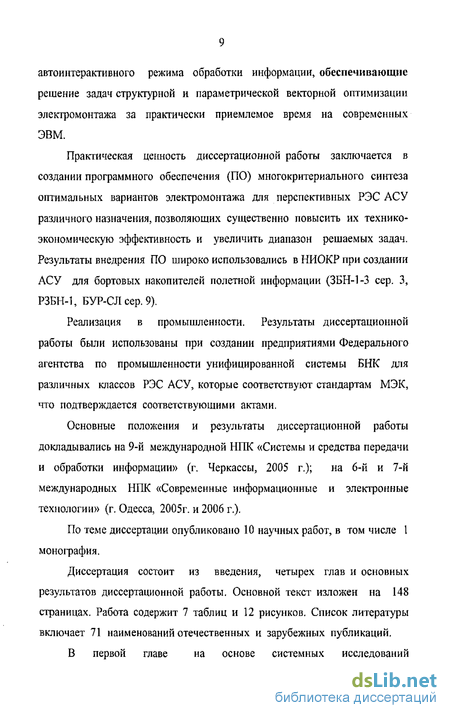 9

автоинтерактивного режима обработки информации, обеспечивающие решение задач структурной и параметрической векторной оптимизации электромонтажа за практически приемлемое время на современных ЭВМ.

Практическая ценность диссертационной работы заключается в создании программного обеспечения (ПО) многокритериального синтеза оптимальных вариантов электромонтажа для перспективных РЭС АСУ различного назначения, позволяющих существенно повысить их технико-экономическую эффективность и увеличить диапазон решаемых задач. Результаты внедрения ПО широко использовались в НИОКР при создании АСУ для бортовых накопителей полетной информации (ЗБН-1-3 сер. 3, РЗБН-1, БУР-СЛ сер. 9).

Реализация в промышленности. Результаты диссертационной работы были использованы при создании предприятиями Федерального агентства по промышленности унифицированной системы БНК для различных классов РЭС АСУ, которые соответствуют стандартам МЭК, что подтверждается соответствующими актами.

Основные положения и результаты диссертационной работы докладывались на 9-й международной НПК «Системы и средства передачи и обработки информации» (г. Черкассы, 2005 г.); на 6-й и 7-й международных НПК «Современные информационные и электронные технологии» (г. Одесса, 2005г. и 2006 г.).

По теме диссертации опубликовано 10 научных работ, в том числе 1 монография.

Диссертация состоит из введения, четырех глав и основных результатов диссертационной работы. Основной текст изложен на 148 страницах. Работа содержит 7 таблиц и 12 рисунков. Список литературы включает 71 наименований отечественных и зарубежных публикаций.

В первой главе на основе системных исследований

dsLib.net
библиотека диссертаций